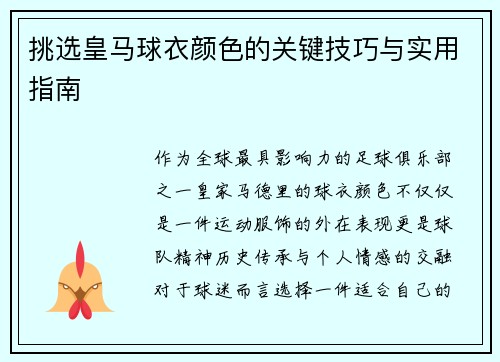 挑选皇马球衣颜色的关键技巧与实用指南

作为全球最具影响力的足球俱乐部之一皇家马德里的球衣颜色不仅仅是一件运动服饰的外在表现更是球队精神历史传承与个人情感的交融对于球迷而言选择一件适合自己的